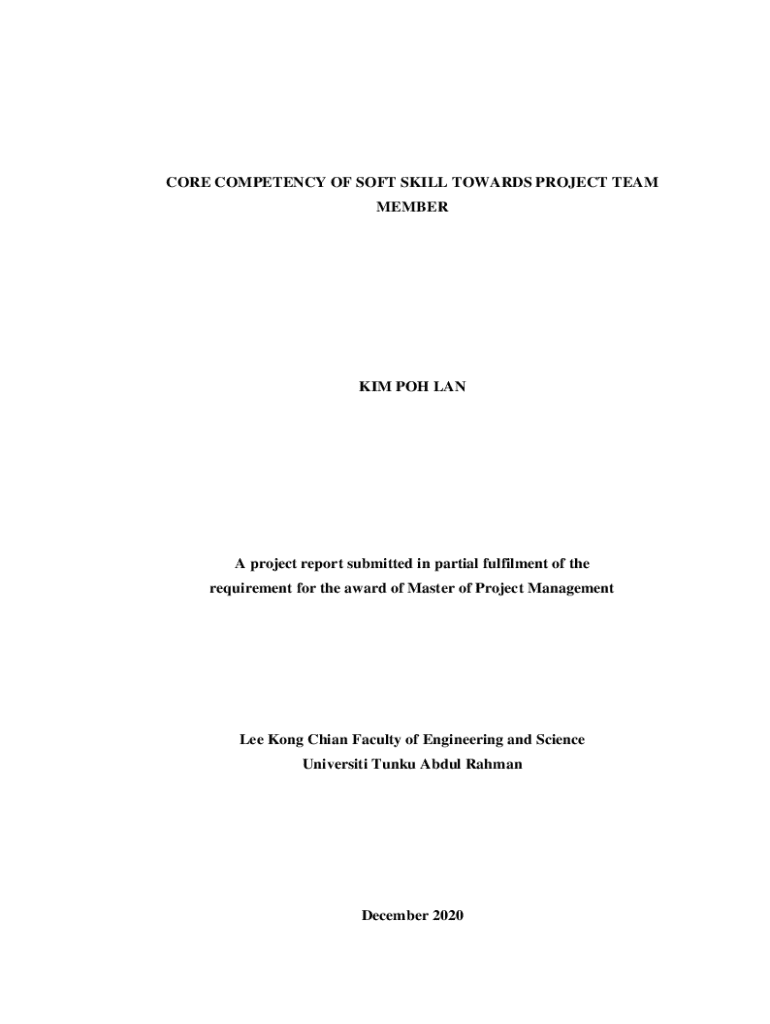 CORE COMPETENCY OF SOFT SKILL TOWARDS PROJECT TEAM MEMBER

KIM POH LAN

A project report submitted in partial fulfilment of the requirement for the award of Master of Project Management

Lee Kong Chian Faculty of Engineering and Science
Universiti Tunku Abdul Rahman

December 2020